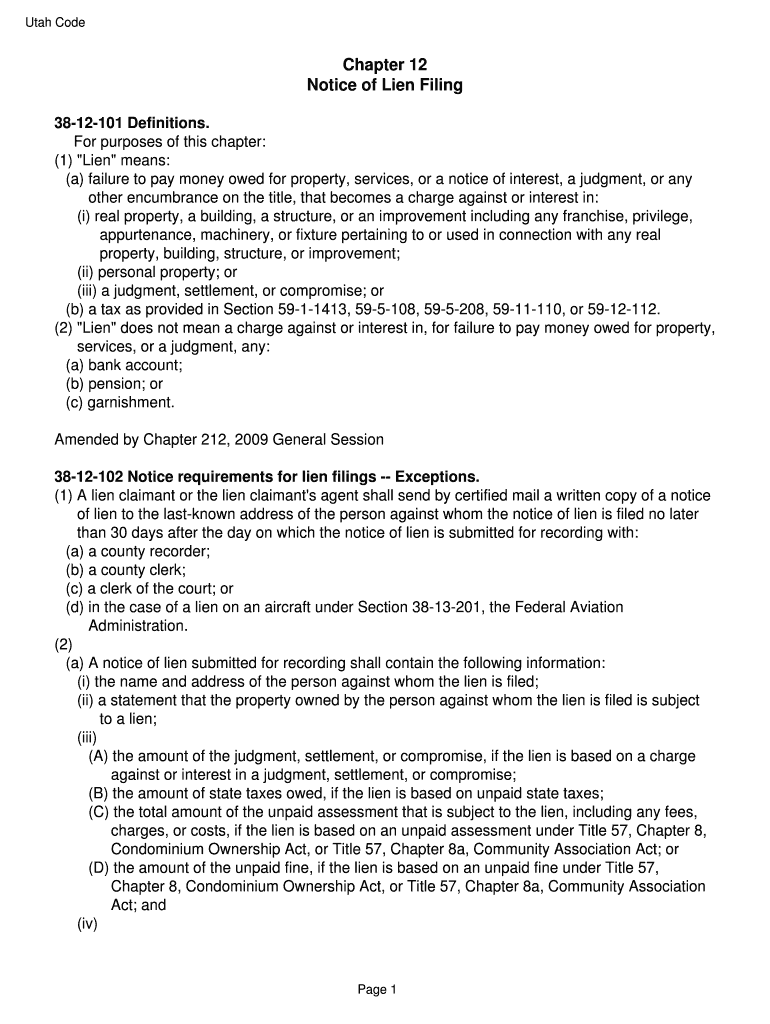 Utah Code

Chapter 12
Notice of Lien Filing

38-12-101 Definitions.
For purposes of this chapter:
(1) "Lien" means:
(a) failure to pay money owed for property, services, or a notice of interest, a judgment, or any other encumbrance on the title, that becomes a charge against or interest in:
(i) real property, a building, a structure, or an improvement including any franchise, privilege, appurtenance, machinery, or fixture pertaining to or used in connection with any real property, building, structure, or improvement;
(ii) personal property; or
(iii) a judgment, settlement, or compromise; or
(b) a tax as provided in Section 59-1-1413, 59-5-108, 59-5-208, 59-11-110, or 59-12-112.
(2) "Lien" does not mean a charge against or interest in, for failure to pay money owed for property, services, or a judgment, any:
(a) bank account;
(b) pension; or
(c) garnishment.

Amended by Chapter 212, 2009 General Session

38-12-102 Notice requirements for lien filings -- Exceptions.
(1) A lien claimant or the lien claimant's agent shall send by certified mail a written copy of a notice of lien to the last-known address of the person against whom the notice of lien is filed no later than 30 days after the day on which the notice of lien is submitted for recording with:
(a) a county recorder;
(b) a county clerk;
(c) a clerk of the court; or
(d) in the case of a lien on an aircraft under Section 38-13-201, the Federal Aviation Administration.
(2)
(a) A notice of lien submitted for recording shall contain the following information:
(i) the name and address of the person against whom the lien is filed;
(ii) a statement that the property owned by the person against whom the lien is filed is subject to a lien;
(iii)
(A) the amount of the judgment, settlement, or compromise, if the lien is based on a charge against or interest in a judgment, settlement, or compromise;
(B) the amount of state taxes owed, if the lien is based on unpaid state taxes;
(C) the total amount of the unpaid assessment that is subject to the lien, including any fees, charges, or costs, if the lien is based on an unpaid assessment under Title 57, Chapter 8, Condominium Ownership Act, or Title 57, Chapter 8a, Community Association Act; or
(D) the amount of the unpaid fine, if the lien is based on an unpaid fine under Title 57, Chapter 8, Condominium Ownership Act, or Title 57, Chapter 8a, Community Association Act; and
(iv)

Page 1